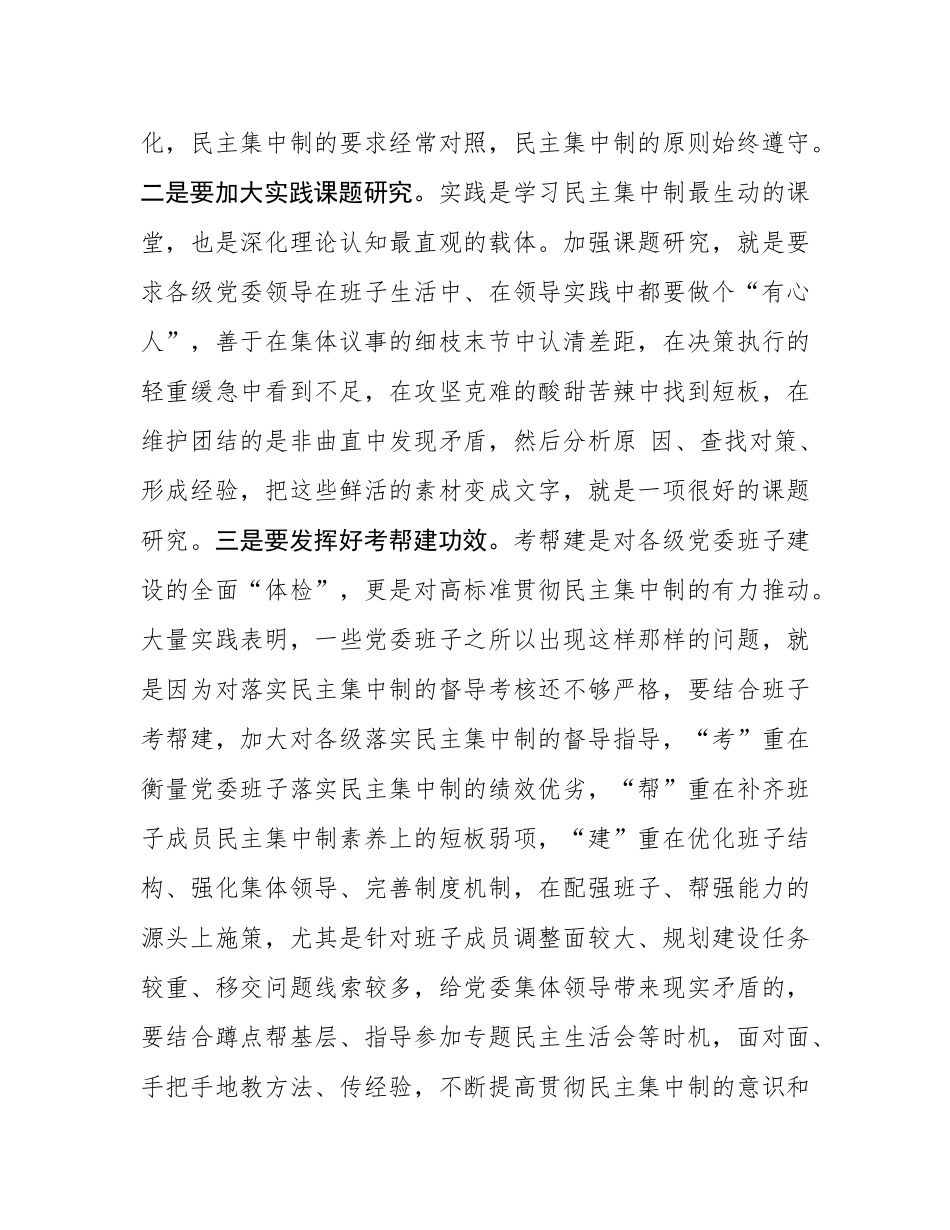 化，民主集中制的要求经常对照，民主集中制的原则始终遵守。二是要加大实践课题研究。实践是学习民主集中制最生动的课堂，也是深化理论认知最直观的载体。加强课题研究，就是要求各级党委领导在班子生活中、在领导实践中都要做个“有心人”，善于在集体议事的细枝末节中认清差距，在决策执行的轻重缓急中看到不足，在攻坚克难的酸甜苦辣中找到短板，在维护团结的是非曲直中发现矛盾，然后分析原 因、查找对策、形成经验，把这些鲜活的素材变成文字，就是一项很好的课题研究。三是要发挥好考帮建功效。考帮建是对各级党委班子建设的全面“体检”，更是对高标准贯彻民主集中制的有力推动。大量实践表明，一些党委班子之所以出现这样那样的问题，就是因为对落实民主集中制的督导考核还不够严格，要结合班子考帮建，加大对各级落实民主集中制的督导指导，“考”重在衡量党委班子落实民主集中制的绩效优劣，“帮”重在补齐班子成员民主集中制素养上的短板弱项，“建”重在优化班子结构、强化集体领导、完善制度机制，在配强班子、帮强能力的源头上施策，尤其是针对班子成员调整面较大、规划建设任务较重、移交问题线索较多，给党委集体领导带来现实矛盾的，要结合蹲点帮基层、指导参加专题民主生活会等时机，面对面、手把手地教方法、传经验，不断提高贯彻民主集中制的意识和